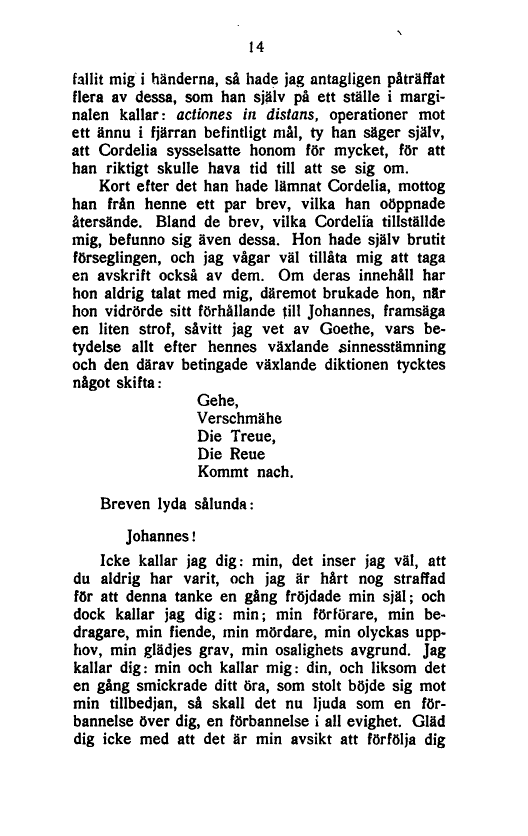 14

fallit mig i händerna, så hade jag antagligen påträffat flera av dessa, som han själv på ett ställe i marginalen kallar: actiones in distans, operationer mot ett ännu i fjärran befintligt mål, ty han säger själv, att Cordelia sysselsatte honom för mycket, för att han riktigt skulle hava tid till att se sig om.

Kort efter det han hade lämnat Cordelia, mottog han från henne ett par brev, vilka han oöppnade återsände. Bland de brev, vilka Cordelia tillställde mig, befunno sig även dessa. Hon hade själv brutit förseglingen, och jag vågar väl tillåta mig att taga en avskrift också av dem. Om deras innehåll har hon aldrig talat med mig, däremot brukade hon, när hon vidrörde sitt förhållande till Johannes, framsäga en liten strof, såvitt jag vet av Goethe, vars betydelse allt efter hennes växlande sinnesstämning och den därav betingade växlande diktionen tycktes något skifta:

Gehe,
Verschmähe
Die Treue,
Die Reue
Kommt nach.

Breven lyda sålunda:

Johannes!

Icke kallar jag dig: min, det inser jag väl, att du aldrig har varit, och jag är hårt nog straffad för att denna tanke en gång fröjdade min själ; och dock kallar jag dig: min; min förförare, min bedragare, min fiende, min mördare, min olyckas upphov, min glädjes grav, min osalighets avgrund. Jag kallar dig: min och kallar mig: din, och liksom det en gång smickrade ditt öra, som stolt böjde sig mot min tillbedjan, så skall det nu ljuda som en förbannelse över dig, en förbannelse i all evighet. Gläd dig icke med att det är min avsikt att förfölja dig